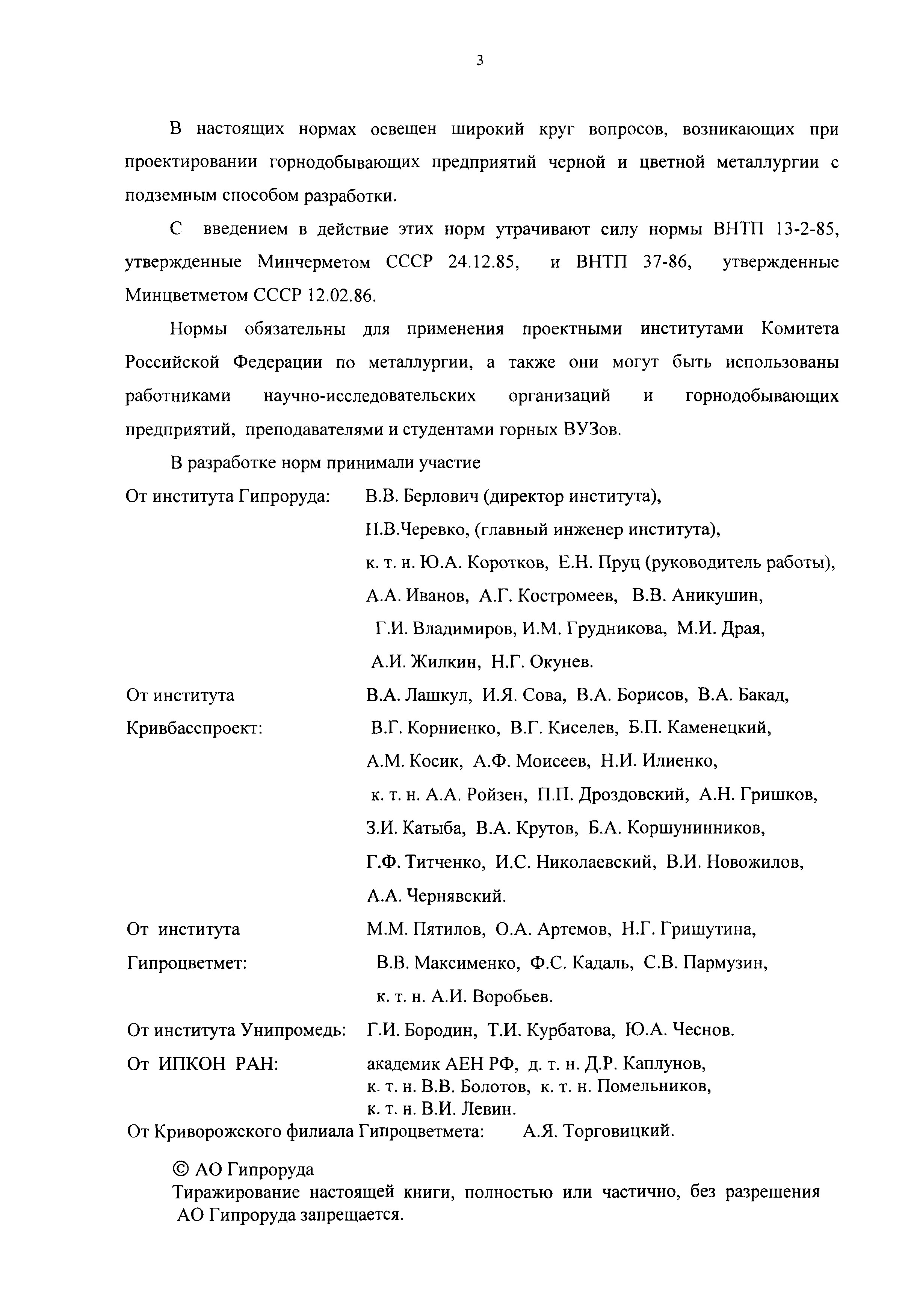 3

В настоящих нормах освещен широкий круг вопросов, возникающих при проектировании горнодобывающих предприятий черной и цветной металлургии с подземным способом разработки.

С введением в действие этих норм утрачивают силу нормы ВНТП 13-2-85, утвержденные Минчерметом СССР 24.12.85, и ВНТП 37-86, утвержденные Минцветметом СССР 12.02.86.

Нормы обязательны для применения проектными институтами Комитета Российской Федерации по металлургии, а также они могут быть использованы работниками научно-исследовательских организаций и горнодобывающих предприятий, преподавателями и студентами горных ВУЗов.

В разработке норм принимали участие

От института Гипроруда: В.В. Берлович (директор института), Н.В.Черевко, (главный инженер института), к. т. н. Ю.А. Коротков, Е.Н. Пруц (руководитель работы), А.А. Иванов, А.Г. Костромеев, В.В. Аникушин, Г.И. Владимиров, И.М. Грудникова, М.И. Драя, А.И. Жилкин, Н.Г. Окунев.

От института Кривбасспроект: В.А. Лашкул, И.Я. Сова, В.А. Борисов, В.А. Бакад, В.Г. Корниенко, В.Г. Киселев, Б.П. Каменецкий, А.М. Косик, А.Ф. Моисеев, Н.И. Илиенко, к. т. н. А.А. Ройзен, П.П. Дроздовский, А.Н. Гришков, З.И. Катыба, В.А. Крутов, Б.А. Коршунинников, Г.Ф. Титченко, И.С. Николаевский, В.И. Новожилов, А.А. Чернявский.

От института Гипроцветмет: М.М. Пятилов, О.А. Артемов, Н.Г. Гришутина, В.В. Максименко, Ф.С. Кадаль, С.В. Пармузин, к. т. н. А.И. Воробьев.

От института Унипромедь: Г.И. Бородин, Т.И. Курбатова, Ю.А. Чеснов.

От ИПКОН РАН: академик АЕН РФ, д. т. н. Д.Р. Каплунов, к. т. н. В.В. Болотов, к. т. н. Помельников, к. т. н. В.И. Левин.

От Криворожского филиала Гипроцветмета: А.Я. Торговицкий.

© АО Гипроруда
Тиражирование настоящей книги, полностью или частично, без разрешения АО Гипроруда запрещается.